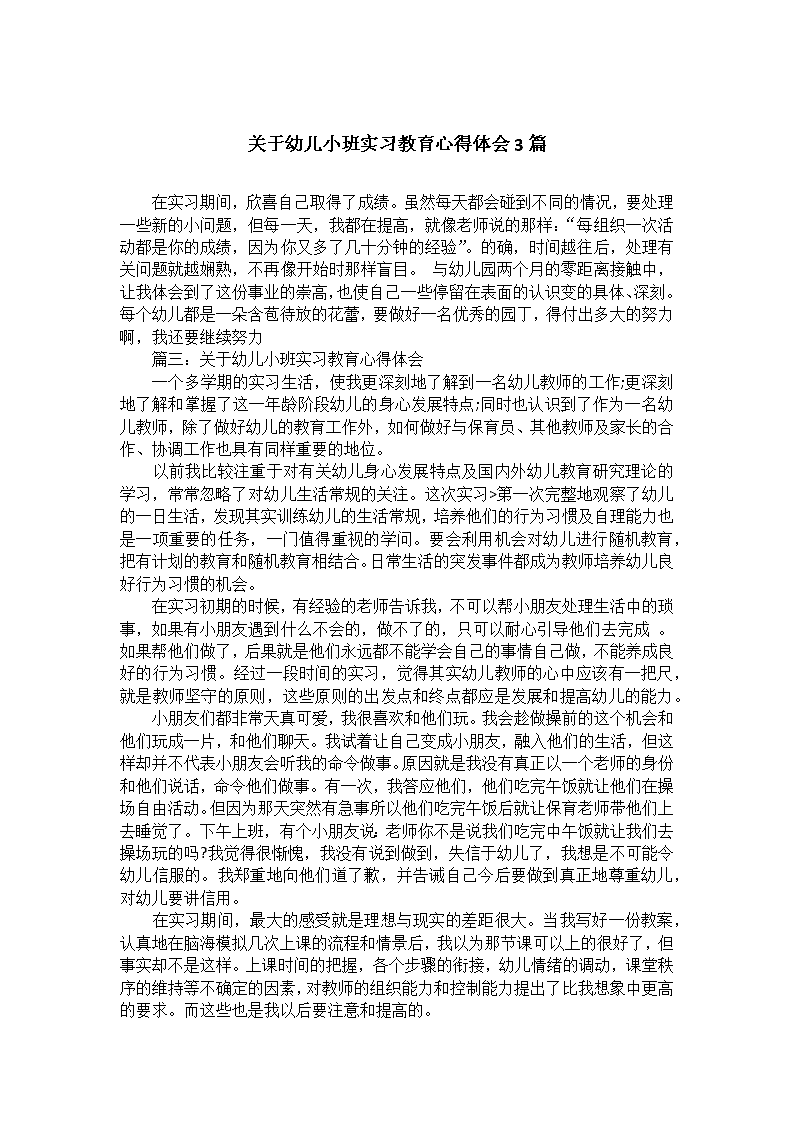 关于幼儿小班实习教育心得体会3篇

在实习期间，欣喜自己取得了成绩。虽然每天都会碰到不同的情况，要处理一些新的小问题，但每一天，我都在提高，就像老师说的那样：“每组织一次活动都是你的成绩，因为你又多了几十分钟的经验”。的确，时间越往后，处理有关问题就越娴熟，不再像开始时那样盲目。 与幼儿园两个月的零距离接触中，让我体会到了这份事业的崇高，也使自己一些停留在表面的认识变的具体、深刻。每个幼儿都是一朵含苞待放的花蕾，要做好一名优秀的园丁，得付出多大的努力啊，我还要继续努力

篇三：关于幼儿小班实习教育心得体会

一个多学期的实习生活，使我更深刻地了解到一名幼儿教师的工作;更深刻地了解和掌握了这一年龄阶段幼儿的身心发展特点;同时也认识到了作为一名幼儿教师，除了做好幼儿的教育工作外，如何做好与保育员、其他教师及家长的合作、协调工作也具有同样重要的地位。

以前我比较注重于对有关幼儿身心发展特点及国内外幼儿教育研究理论的学习，常常忽略了对幼儿生活常规的关注。这次实习>第一次完整地观察了幼儿的一日生活，发现其实训练幼儿的生活常规，培养他们的行为习惯及自理能力也是一项重要的任务，一门值得重视的学问。要会利用机会对幼儿进行随机教育，把有计划的教育和随机教育相结合。日常生活的突发事件都成为教师培养幼儿良好行为习惯的机会。

在实习初期的时候，有经验的老师告诉我，不可以帮小朋友处理生活中的琐事，如果有小朋友遇到什么不会的，做不了的，只可以耐心引导他们去完成 。如果帮他们做了，后果就是他们永远都不能学会自己的事情自己做，不能养成良好的行为习惯。经过一段时间的实习，觉得其实幼儿教师的心中应该有一把尺，就是教师坚守的原则，这些原则的出发点和终点都应是发展和提高幼儿的能力。

小朋友们都非常天真可爱，我很喜欢和他们玩。我会趁做操前的这个机会和他们玩成一片，和他们聊天。我试着让自己变成小朋友，融入他们的生活，但这样却并不代表小朋友会听我的命令做事。原因就是我没有真正以一个老师的身份和他们说话，命令他们做事。有一次，我答应他们，他们吃完午饭就让他们在操场自由活动。但因为那天突然有急事所以他们吃完午饭后就让保育老师带他们上去睡觉了。下午上班，有个小朋友说 老师你不是说我们吃完中午饭就让我们去操场玩的吗?我觉得很惭愧，我没有说到做到，失信于幼儿了，我想是不可能令幼儿信服的。我郑重地向他们道了歉，并告诫自己今后要做到真正地尊重幼儿，对幼儿要讲信用。

在实习期间，最大的感受就是理想与现实的差距很大。当我写好一份教案，认真地在脑海模拟几次上课的流程和情景后，我以为那节课可以上的很好了，但事实却不是这样。上课时间的把握，各个步骤的衔接，幼儿情绪的调动，课堂秩序的维持等不确定的因素，对教师的组织能力和控制能力提出了比我想象中更高的要求。而这些也是我以后要注意和提高的。